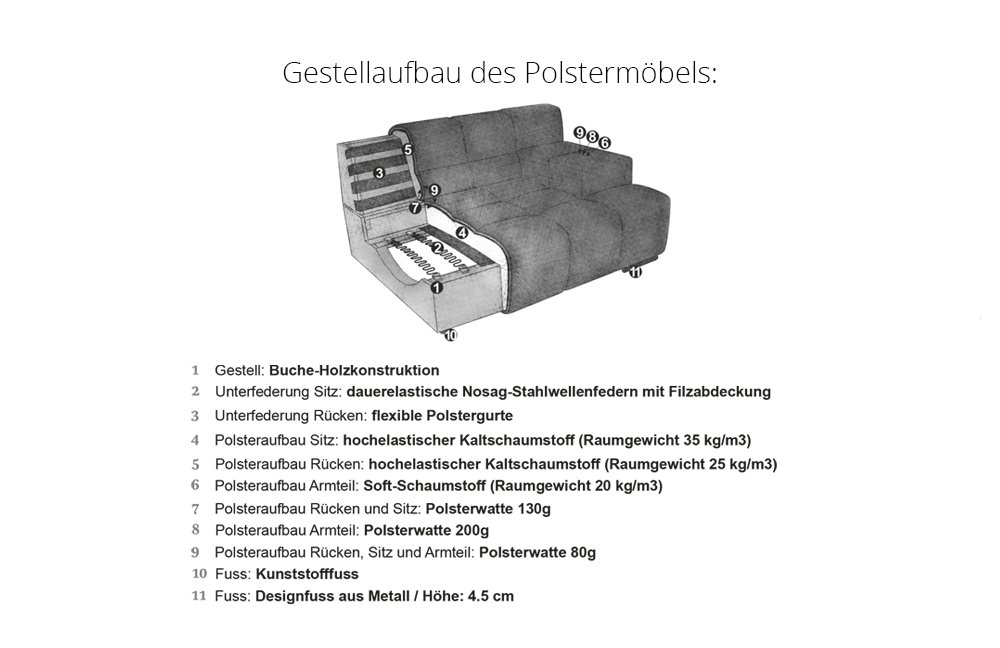 Gestellaufbau des Polstermöbels:

5
3
9
7
4
2
1
10
9 8 6
11

1 Gestell: Buche-Holzkonstruktion
2 Unterfederung Sitz: dauerelastische Nosag-Stahlwellenfedern mit Filzabdeckung
3 Unterfederung Rücken: flexible Polstergurte
4 Polsteraufbau Sitz: hochelastischer Kaltschaumstoff (Raumgewicht 35 kg/m3)
5 Polsteraufbau Rücken: hochelastischer Kaltschaumstoff (Raumgewicht 25 kg/m3)
6 Polsteraufbau Armteil: Soft-Schaumstoff (Raumgewicht 20 kg/m3)
7 Polsteraufbau Rücken und Sitz: Polsterwatte 130g
8 Polsteraufbau Armteil: Polsterwatte 200g
9 Polsteraufbau Rücken, Sitz und Armteil: Polsterwatte 80g
10 Fuss: Kunststofffuss
11 Fuss: Designfuss aus Metall / Höhe: 4.5 cm